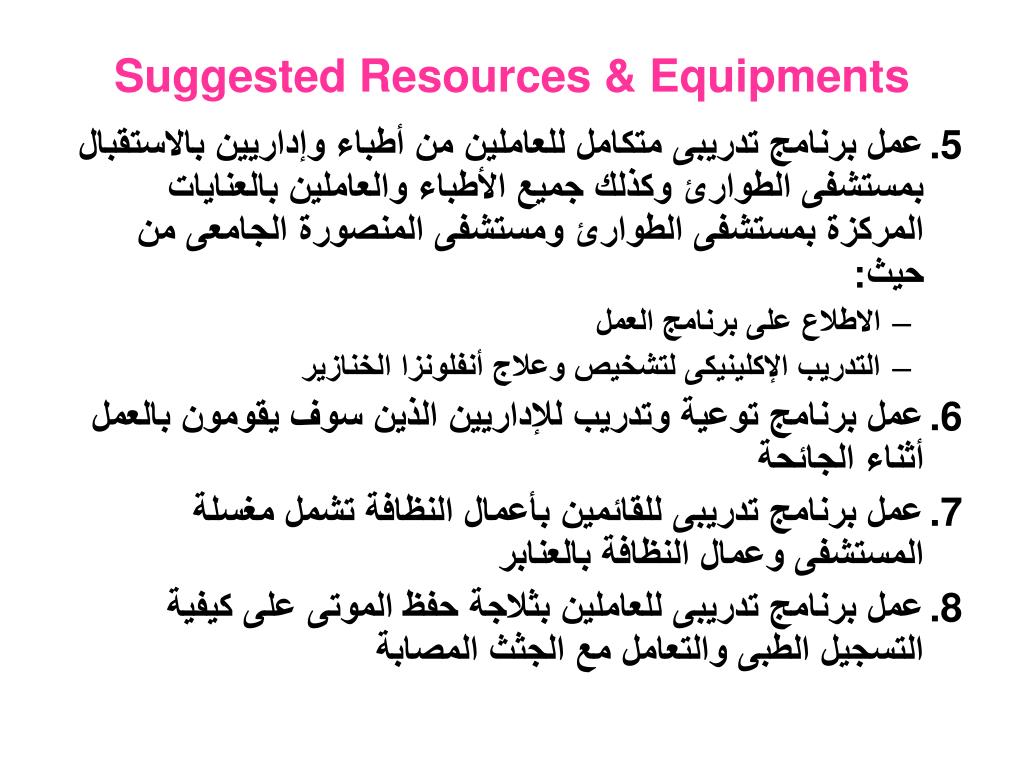 Suggested Resources & Equipments

5. عمل برنامج تدريبى متكامل للعاملين من أطباء وإداريين بالاستقبال بمستشفى الطوارئ وكذلك جميع الأطباء والعاملين بالعنايات المركزة بمستشفى الطوارئ ومستشفى المنصورة الجامعى من حيث:

– الاطلاع على برنامج العمل

– التدريب الإكلينيكى لتشخيص وعلاج أنفلونزا الخنازير

6. عمل برنامج توعية وتدريب للإداريين الذين سوف يقومون بالعمل أثناء الجائحة

7. عمل برنامج تدريبى للقائمين بأعمال النظافة تشمل مغسلة المستشفى وعمال النظافة بالعنابر

8. عمل برنامج تدريبى للعاملين بثلاجة حفظ الموتى على كيفية التسجيل الطبى والتعامل مع الجثث المصابة